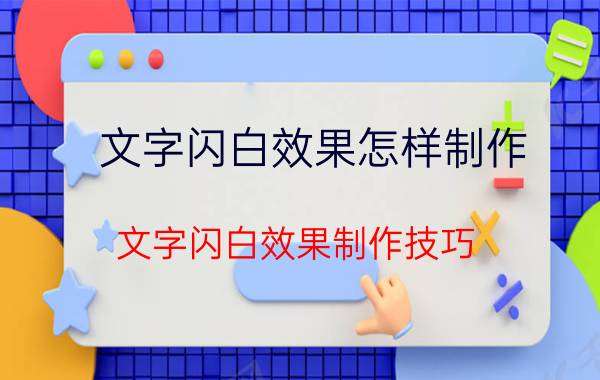 文字闪白效果怎样制作

文字闪白效果制作技巧